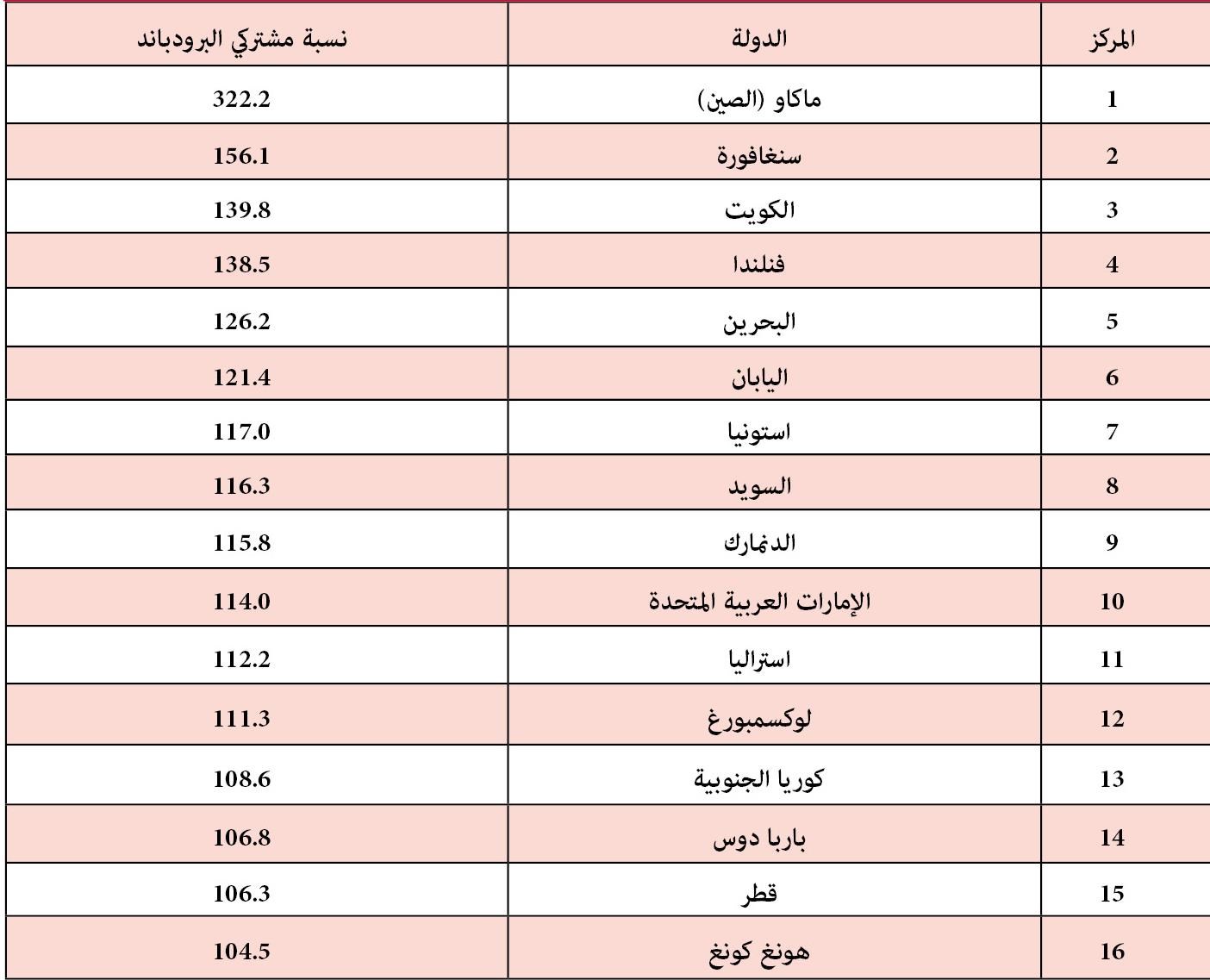 | المركز | الدولة | نسبة مشتركي البرودباند |
|---|---|---|
| 1 | ماكاو (الصين) | 322.2 |
| 2 | سنغافورة | 156.1 |
| 3 | الكويت | 139.8 |
| 4 | فنلندا | 138.5 |
| 5 | البحرين | 126.2 |
| 6 | اليابان | 121.4 |
| 7 | استونيا | 117.0 |
| 8 | السويد | 116.3 |
| 9 | الدنمارك | 115.8 |
| 10 | الإمارات العربية المتحدة | 114.0 |
| 11 | استراليا | 112.2 |
| 12 | لوكسمبورغ | 111.3 |
| 13 | كوريا الجنوبية | 108.6 |
| 14 | باربا دوس | 106.8 |
| 15 | قطر | 106.3 |
| 16 | هونغ كونغ | 104.5 |